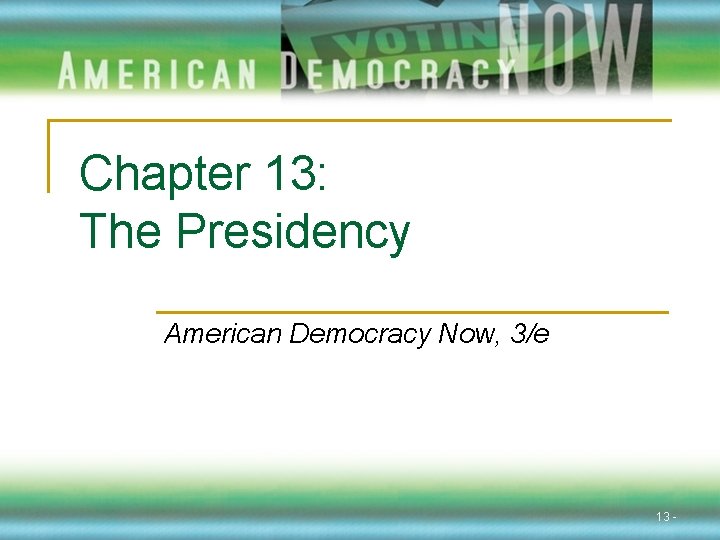 AMERICAN DEMOCRACY NOW

VOTING

Chapter 13:
The Presidency

American Democracy Now, 3/e

13 -